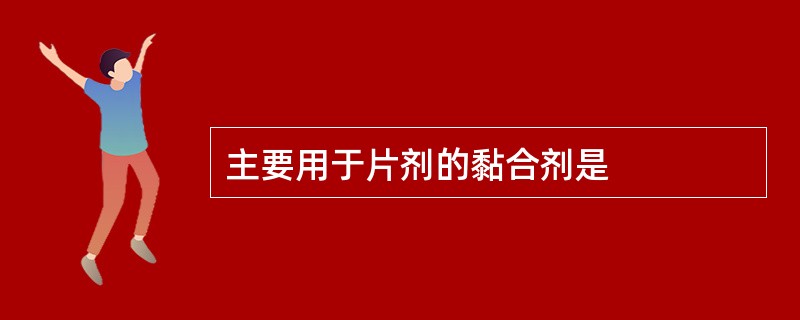 主要用于片剂的黏合剂是